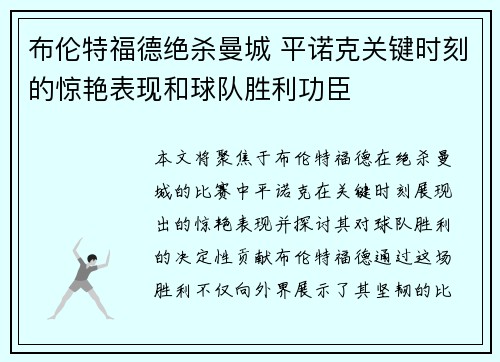 布伦特福德绝杀曼城 平诺克关键时刻的惊艳表现和球队胜利功臣

本文将聚焦于布伦特福德在绝杀曼城的比赛中平诺克在关键时刻展现出的惊艳表现并探讨其对球队胜利的决定性贡献布伦特福德通过这场胜利不仅向外界展示了其坚韧的比